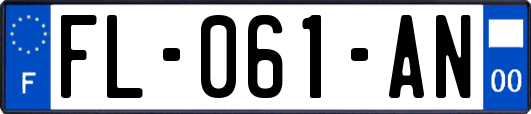 F
FL-061-AN
00